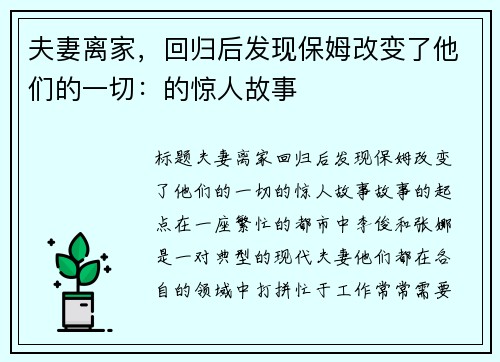 夫妻离家，回归后发现保姆改变了他们的一切：的惊人故事

标题夫妻离家回归后发现保姆改变了他们的一切的惊人故事故事的起点在一座繁忙的都市中李俊和张娜是一对典型的现代夫妻他们都在各自的领域中打拼忙于工作常常需要